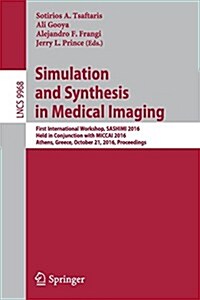 Sotirios A. Tsaftaris
Ali Gooya
Alejandro F. Frangi
Jerry L. Prince (Eds.)

LNCS 9968

Simulation and Synthesis in Medical Imaging

First International Workshop, SASHIMI 2016
Held in Conjunction with MICCAI 2016
Athens, Greece, October 21, 2016, Proceedings

Springer